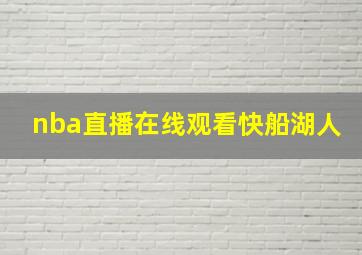 nba直播在线观看快船湖人